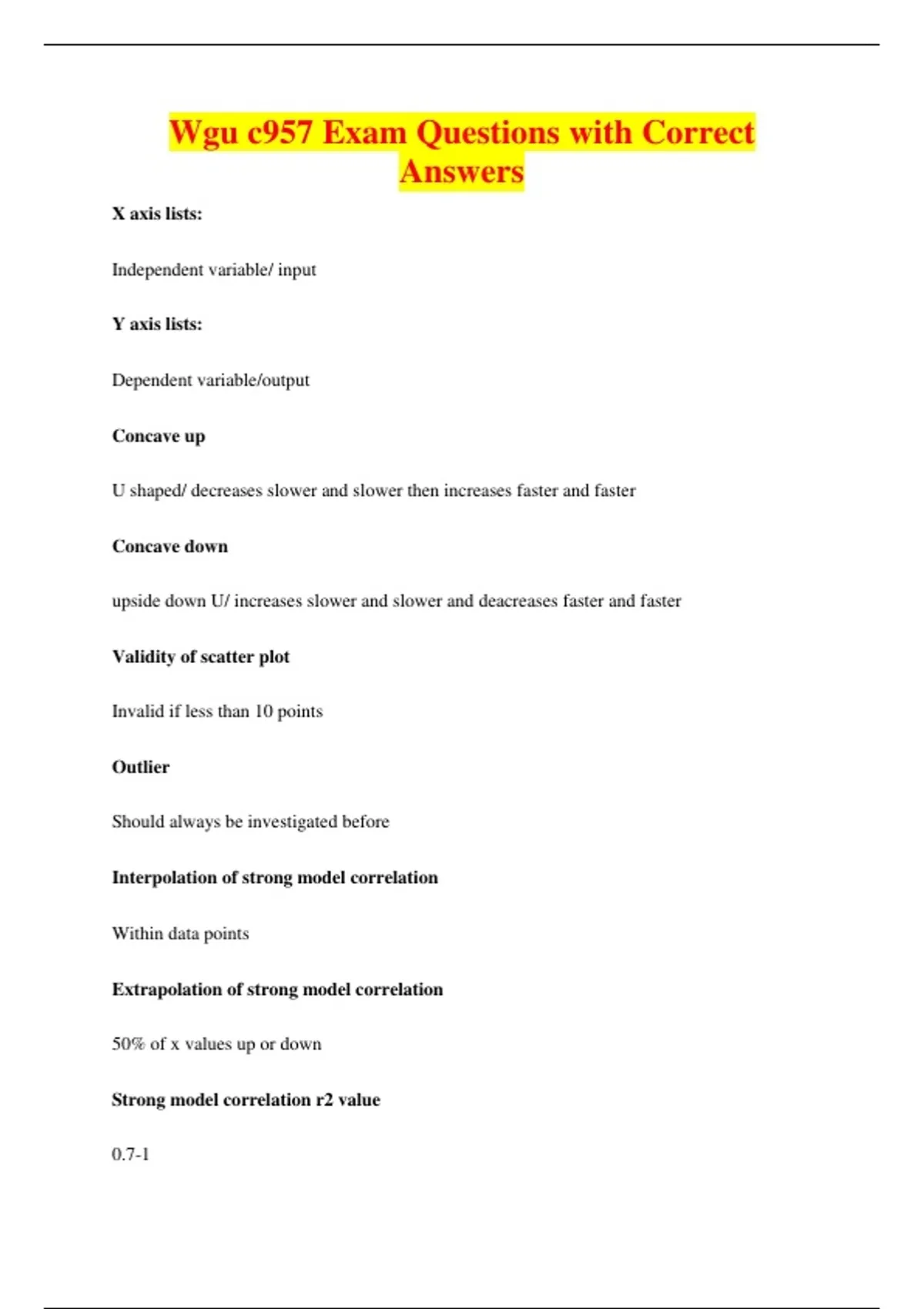 Wgu c957 Exam Questions with Correct Answers

X axis lists:

Independent variable/ input

Y axis lists:

Dependent variable/output

Concave up

U shaped/ decreases slower and slower then increases faster and faster

Concave down

upside down U/ increases slower and slower and deacreases faster and faster

Validity of scatter plot

Invalid if less than 10 points

Outlier

Should always be investigated before

Interpolation of strong model correlation

Within data points

Extrapolation of strong model correlation

50% of x values up or down

Strong model correlation r2 value

0.7-1